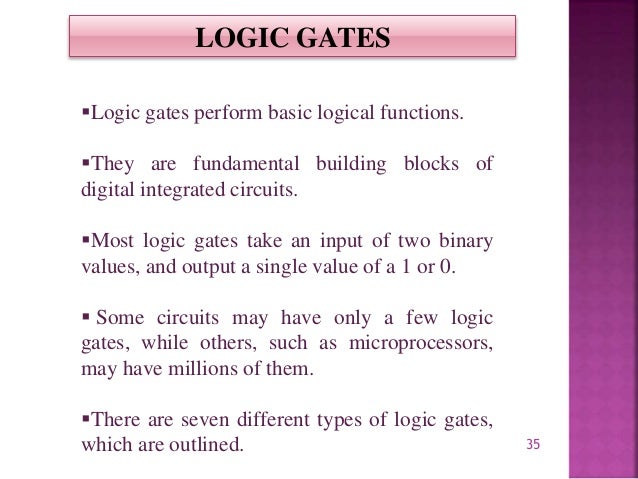 LOGIC GATES

▪Logic gates perform basic logical functions.

▪They are fundamental building blocks of digital integrated circuits.

▪Most logic gates take an input of two binary values, and output a single value of a 1 or 0.

▪ Some circuits may have only a few logic gates, while others, such as microprocessors, may have millions of them.

▪There are seven different types of logic gates, which are outlined.

35